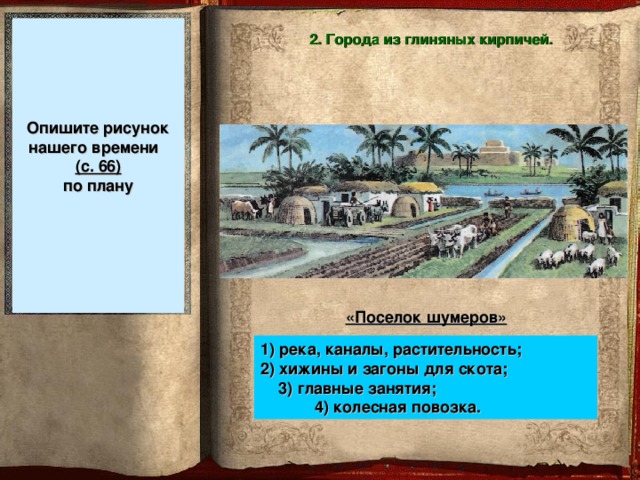 Опишите рисунок нашего времени (с. 66) по плану

2. Города из глиняных кирпичей.

«Поселок шумеров»

1) река, каналы, растительность;
2) хижины и загоны для скота;
3) главные занятия;
4) колесная повозка.